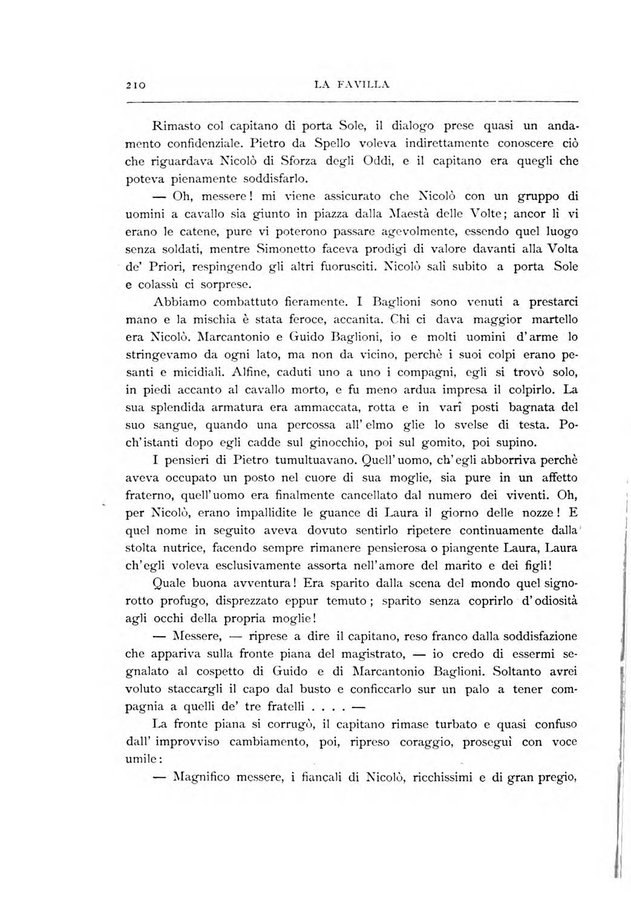 210 LA FAVILLA

Rimasto col capitano di porta Sole, il dialogo prese quasi un andamento confidenziale. Pietro da Spello voleva indirettamente conoscere ciò che riguardava Nicolò di Sforza degli Oddi, e il capitano era quegli che poteva pienamente soddisfarlo.

— Oh, messere! mi viene assicurato che Nicolò con un gruppo di uomini a cavallo sia giunto in piazza dalla Maestà delle Volte; ancor lì vi erano le catene, pure vi poterono passare agevolmente, essendo quel luogo senza soldati, mentre Simonetto faceva prodigi di valore davanti alla Volta de' Priori, respingendo gli altri fuorusciti. Nicolò salì subito a porta Sole e colassù ci sorprese.

Abbiamo combattuto fieramente. I Baglioni sono venuti a prestarci mano e la mischia è stata feroce, accanita. Chi ci dava maggior martello era Nicolò. Marcantonio e Guido Baglioni, io e molti uomini d'arme lo stringevamo da ogni lato, ma non da vicino, perchè i suoi colpi erano pesanti e micidiali. Alfine, caduti uno a uno i compagni, egli si trovò solo, in piedi accanto al cavallo morto, e fu meno ardua impresa il colpirlo. La sua splendida armatura era ammaccata, rotta e in vari posti bagnata del suo sangue, quando una percossa all'elmo glie lo svelse di testa. Poch'istanti dopo egli cadde sul ginocchio, poi sul gomito, poi supino.

I pensieri di Pietro tumultuavano. Quell'uomo, ch'egli abborriva perchè aveva occupato un posto nel cuore di sua moglie, sia pure in un affetto fraterno, quell'uomo era finalmente cancellato dal numero dei viventi. Oh, per Nicolò, erano impallidite le guance di Laura il giorno delle nozze! E quel nome in seguito aveva dovuto sentirlo ripetere continuamente dalla stolta nutrice, facendo sempre rimanere pensierosa o piangente Laura, Laura ch'egli voleva esclusivamente assorta nell'amore del marito e dei figli!

Quale buona avventura! Era sparito dalla scena del mondo quel signorotto profugo, disprezzato eppur temuto; sparito senza coprirlo d'odiosità agli occhi della propria moglie!

— Messere, — riprese a dire il capitano, reso franco dalla soddisfazione che appariva sulla fronte piana del magistrato, — io credo di essermi segnalato al cospetto di Guido e di Marcantonio Baglioni. Soltanto avrei voluto staccargli il capo dal busto e conficcarlo sur un palo a tener compagnia a quelli de' tre fratelli . . . . —

La fronte piana si corrugò, il capitano rimase turbato e quasi confuso dall'improvviso cambiamento, poi, ripreso coraggio, proseguì con voce umile:

— Magnifico messere, i fiancali di Nicolò, ricchissimi e di gran pregio,